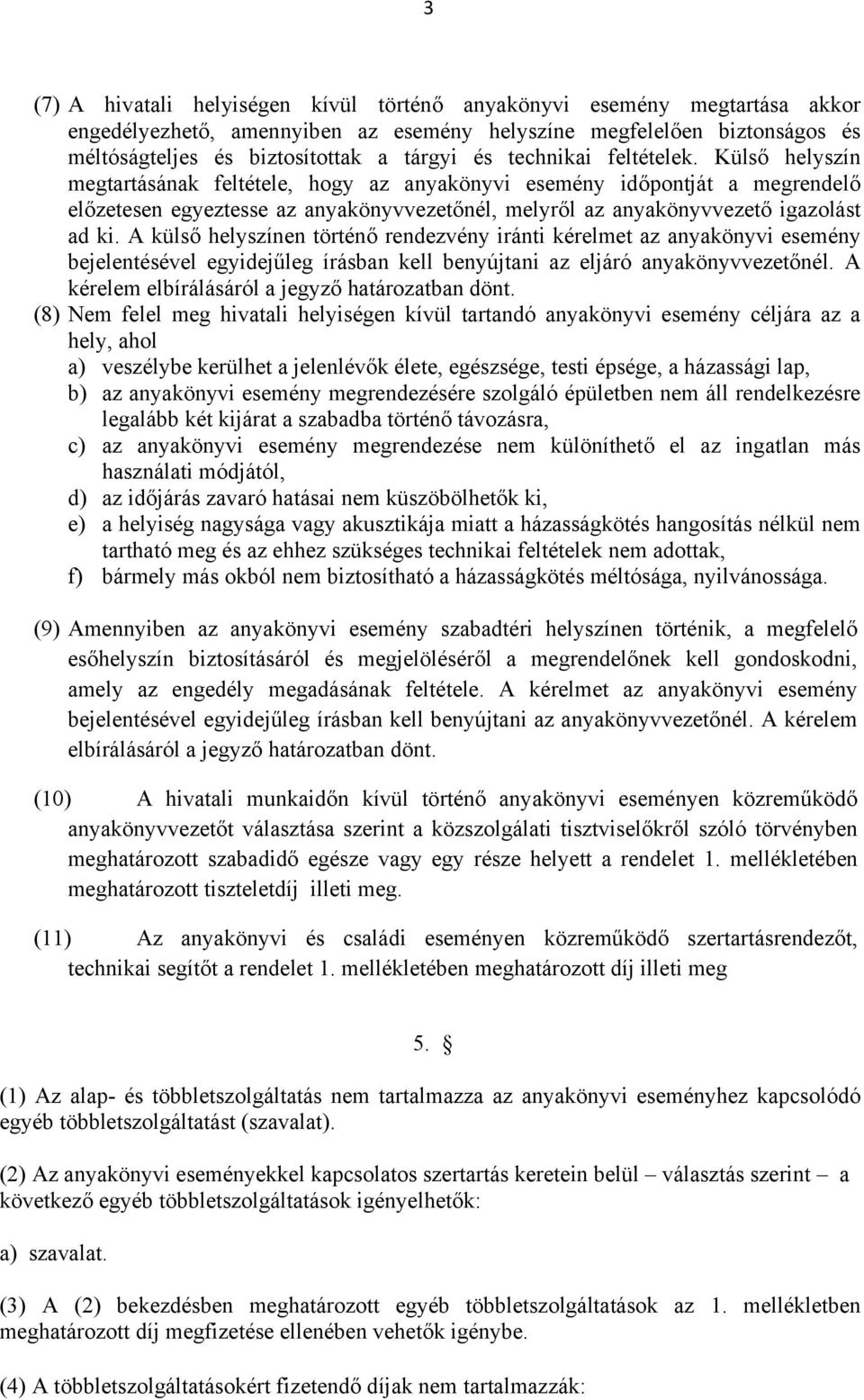 3

(7) A hivatali helyiségen kívül történő anyakönyvi esemény megtartása akkor engedélyezhető, amennyiben az esemény helyszíne megfelelően biztonságos és méltóságteljes és biztosítottak a tárgyi és technikai feltételek. Külső helyszín megtartásának feltétele, hogy az anyakönyvi esemény időpontját a megrendelő előzetesen egyeztesse az anyakönyvvezetőnél, melyről az anyakönyvvezető igazolást ad ki. A külső helyszínen történő rendezvény iránti kérelmet az anyakönyvi esemény bejelentésével egyidejűleg írásban kell benyújtani az eljáró anyakönyvvezetőnél. A kérelem elbírálásáról a jegyző határozatban dönt.

(8) Nem felel meg hivatali helyiségen kívül tartandó anyakönyvi esemény céljára az a hely, ahol
a) veszélybe kerülhet a jelenlévők élete, egészsége, testi épsége, a házassági lap,
b) az anyakönyvi esemény megrendezésére szolgáló épületben nem áll rendelkezésre legalább két kijárat a szabadba történő távozásra,
c) az anyakönyvi esemény megrendezése nem különíthető el az ingatlan más használati módjától,
d) az időjárás zavaró hatásai nem küszöbölhetők ki,
e) a helyiség nagysága vagy akusztikája miatt a házasságkötés hangosítás nélkül nem tartható meg és az ehhez szükséges technikai feltételek nem adottak,
f) bármely más okból nem biztosítható a házasságkötés méltósága, nyilvánossága.

(9) Amennyiben az anyakönyvi esemény szabadtéri helyszínen történik, a megfelelő esőhelyszín biztosításáról és megjelöléséről a megrendelőnek kell gondoskodni, amely az engedély megadásának feltétele. A kérelmet az anyakönyvi esemény bejelentésével egyidejűleg írásban kell benyújtani az anyakönyvvezetőnél. A kérelem elbírálásáról a jegyző határozatban dönt.

(10) A hivatali munkaidőn kívül történő anyakönyvi eseményen közreműködő anyakönyvvezetőt választása szerint a közszolgálati tisztviselőkről szóló törvényben meghatározott szabadidő egésze vagy egy része helyett a rendelet 1. mellékletében meghatározott tiszteletdíj illeti meg.

(11) Az anyakönyvi és családi eseményen közreműködő szertartásrendezőt, technikai segítőt a rendelet 1. mellékletében meghatározott díj illeti meg

5. §

(1) Az alap- és többletszolgáltatás nem tartalmazza az anyakönyvi eseményhez kapcsolódó egyéb többletszolgáltatást (szavalat).

(2) Az anyakönyvi eseményekkel kapcsolatos szertartás keretein belül – választás szerint – a következő egyéb többletszolgáltatások igényelhetők:

a) szavalat.

(3) A (2) bekezdésben meghatározott egyéb többletszolgáltatások az 1. mellékletben meghatározott díj megfizetése ellenében vehetők igénybe.

(4) A többletszolgáltatásokért fizetendő díjak nem tartalmazzák: